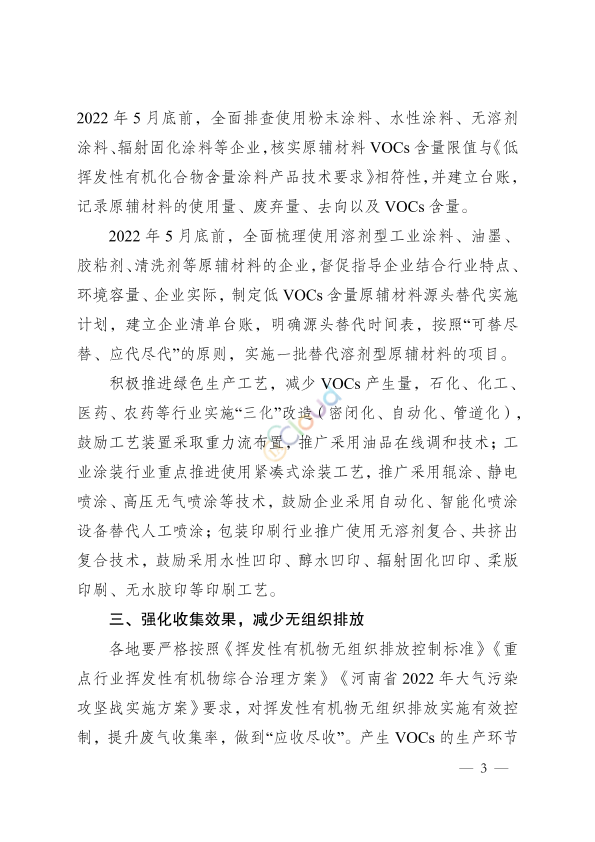 2022 年 5 月底前，全面排查使用粉末涂料、水性涂料、无溶剂涂料、辐射固化涂料等企业，核实原辅材料 VOCs 含量限值与《低挥发性有机化合物含量涂料产品技术要求》相符性，并建立台账，记录原辅材料的使用量、废弃量、去向以及 VOCs 含量。

2022 年 5 月底前，全面梳理使用溶剂型工业涂料、油墨、胶粘剂、清洗剂等原辅材料的企业，督促指导企业结合行业特点、环境容量、企业实际，制定低 VOCs 含量原辅材料源头替代实施计划，建立企业清单台账，明确源头替代时间表，按照“可替尽替、应代尽代”的原则，实施一批替代溶剂型原辅材料的项目。

积极推进绿色生产工艺，减少 VOCs 产生量，石化、化工、医药、农药等行业实施“三化”改造（密闭化、自动化、管道化），鼓励工艺装置采取重力流布置，推广采用油品在线调和技术；工业涂装行业重点推进使用紧凑式涂装工艺，推广采用辊涂、静电喷涂、高压无气喷涂等技术，鼓励企业采用自动化、智能化喷涂设备替代人工喷涂；包装印刷行业推广使用无溶剂复合、共挤出复合技术，鼓励采用水性凹印、醇水凹印、辐射固化凹印、柔版印刷、无水胶印等印刷工艺。

三、强化收集效果，减少无组织排放

各地要严格按照《挥发性有机物无组织排放控制标准》《重点行业挥发性有机物综合治理方案》《河南省 2022 年大气污染攻坚战实施方案》要求，对挥发性有机物无组织排放实施有效控制，提升废气收集率，做到“应收尽收”。产生 VOCs 的生产环节

— 3 —